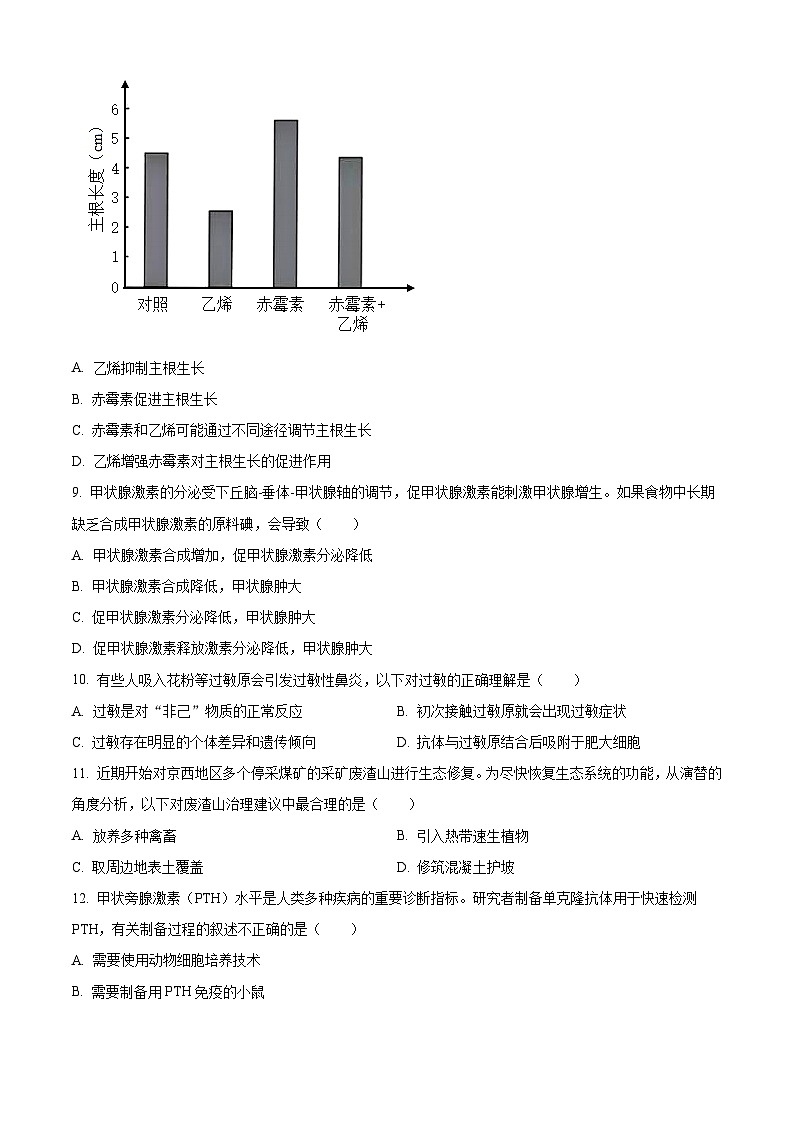 主根长度（cm）

6
5
4
3
2
1
0

对照　乙烯　赤霉素　赤霉素+乙烯

A. 乙烯抑制主根生长

B. 赤霉素促进主根生长

C. 赤霉素和乙烯可能通过不同途径调节主根生长

D. 乙烯增强赤霉素对主根生长的促进作用

9. 甲状腺激素的分泌受下丘脑-垂体-甲状腺轴的调节，促甲状腺激素能刺激甲状腺增生。如果食物中长期缺乏合成甲状腺激素的原料碘，会导致（　　）

A. 甲状腺激素合成增加，促甲状腺激素分泌降低

B. 甲状腺激素合成降低，甲状腺肿大

C. 促甲状腺激素分泌降低，甲状腺肿大

D. 促甲状腺激素释放激素分泌降低，甲状腺肿大

10. 有些人吸入花粉等过敏原会引发过敏性鼻炎，以下对过敏的正确理解是（　　）

A. 过敏是对“非己”物质的正常反应

B. 初次接触过敏原就会出现过敏症状

C. 过敏存在明显的个体差异和遗传倾向

D. 抗体与过敏原结合后吸附于肥大细胞

11. 近期开始对京西地区多个停采煤矿的采矿废渣山进行生态修复。为尽快恢复生态系统的功能，从演替的角度分析，以下对废渣山治理建议中最合理的是（　　）

A. 放养多种禽畜

B. 引入热带速生植物

C. 取周边地表土覆盖

D. 修筑混凝土护坡

12. 甲状旁腺激素（PTH）水平是人类多种疾病的重要诊断指标。研究者制备单克隆抗体用于快速检测PTH，有关制备过程的叙述不正确的是（　　）

A. 需要使用动物细胞培养技术

B. 需要制备用PTH免疫的小鼠